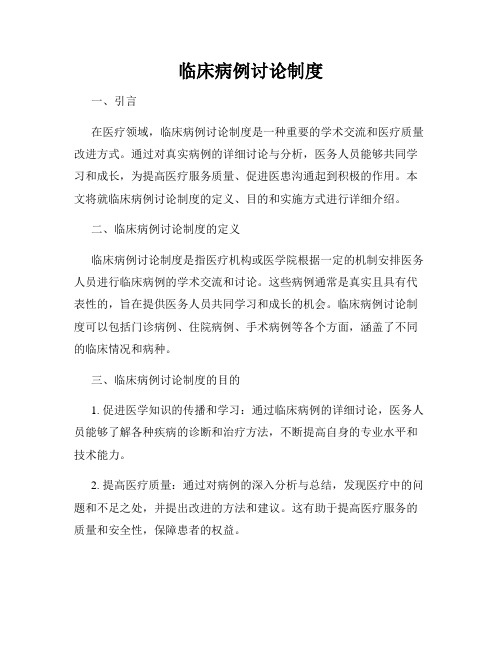 临床病例讨论制度

一、引言

在医疗领域，临床病例讨论制度是一种重要的学术交流和医疗质量改进方式。通过对真实病例的详细讨论与分析，医务人员能够共同学习和成长，为提高医疗服务质量、促进医患沟通起到积极的作用。本文将就临床病例讨论制度的定义、目的和实施方式进行详细介绍。

二、临床病例讨论制度的定义

临床病例讨论制度是指医疗机构或医学院根据一定的机制安排医务人员进行临床病例的学术交流和讨论。这些病例通常是真实且具有代表性的，旨在提供医务人员共同学习和成长的机会。临床病例讨论制度可以包括门诊病例、住院病例、手术病例等各个方面，涵盖了不同的临床情况和病种。

三、临床病例讨论制度的目的

1. 促进医学知识的传播和学习：通过临床病例的详细讨论，医务人员能够了解各种疾病的诊断和治疗方法，不断提高自身的专业水平和技术能力。

2. 提高医疗质量：通过对病例的深入分析与总结，发现医疗中的问题和不足之处，并提出改进的方法和建议。这有助于提高医疗服务的质量和安全性，保障患者的权益。